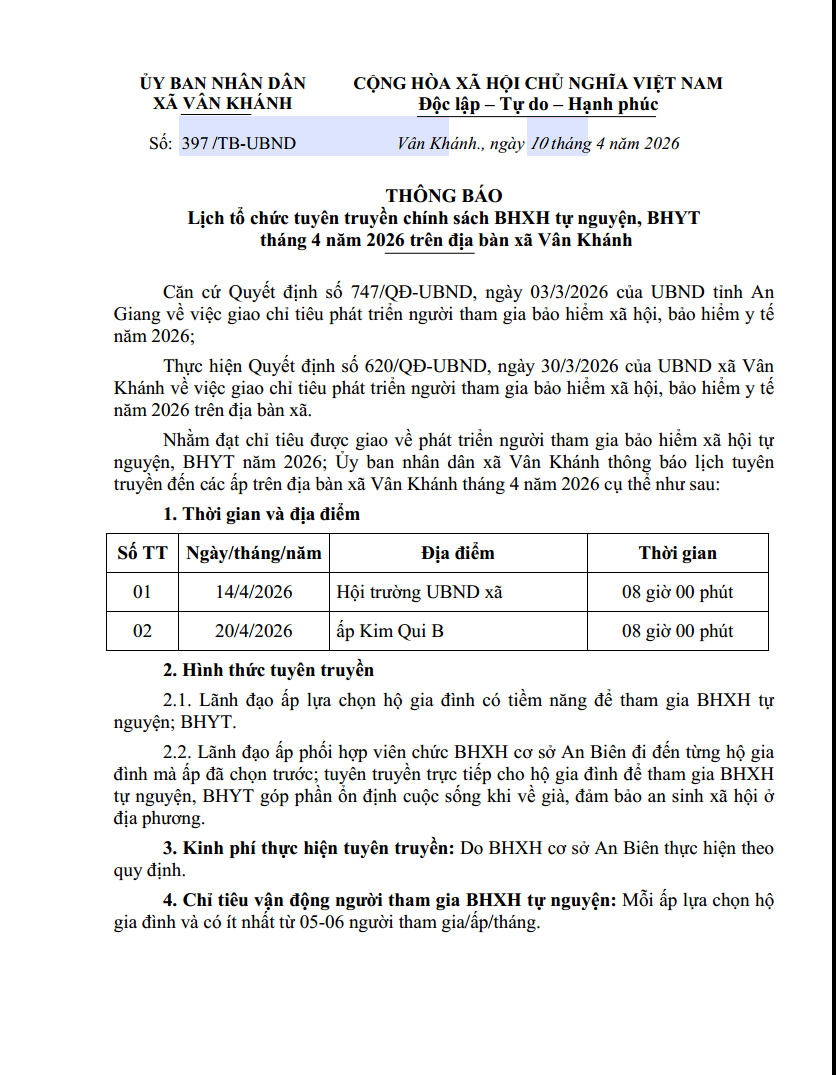 ỦY BAN NHÂN DÂN
XÃ VÂN KHÁNH

CỘNG HÒA XÃ HỘI CHỦ NGHĨA VIỆT NAM
Độc lập – Tự do – Hạnh phúc

Số: 397 /TB-UBND

Vân Khánh., ngày 10 tháng 4 năm 2026

THÔNG BÁO
Lịch tổ chức tuyên truyền chính sách BHXH tự nguyện, BHYT tháng 4 năm 2026 trên địa bàn xã Vân Khánh

Căn cứ Quyết định số 747/QĐ-UBND, ngày 03/3/2026 của UBND tỉnh An Giang về việc giao chỉ tiêu phát triển người tham gia bảo hiểm xã hội, bảo hiểm y tế năm 2026;

Thực hiện Quyết định số 620/QĐ-UBND, ngày 30/3/2026 của UBND xã Vân Khánh về việc giao chỉ tiêu phát triển người tham gia bảo hiểm xã hội, bảo hiểm y tế năm 2026 trên địa bàn xã.

Nhằm đạt chỉ tiêu được giao về phát triển người tham gia bảo hiểm xã hội tự nguyện, BHYT năm 2026; Ủy ban nhân dân xã Vân Khánh thông báo lịch tuyên truyền đến các ấp trên địa bàn xã Vân Khánh tháng 4 năm 2026 cụ thể như sau:

1. Thời gian và địa điểm

| Số TT | Ngày/tháng/năm | Địa điểm | Thời gian |
|---|---|---|---|
| 01 | 14/4/2026 | Hội trường UBND xã | 08 giờ 00 phút |
| 02 | 20/4/2026 | ấp Kim Qui B | 08 giờ 00 phút |

2. Hình thức tuyên truyền

2.1. Lãnh đạo ấp lựa chọn hộ gia đình có tiềm năng để tham gia BHXH tự nguyện; BHYT.

2.2. Lãnh đạo ấp phối hợp viên chức BHXH cơ sở An Biên đi đến từng hộ gia đình mà ấp đã chọn trước; tuyên truyền trực tiếp cho hộ gia đình để tham gia BHXH tự nguyện, BHYT góp phần ổn định cuộc sống khi về già, đảm bảo an sinh xã hội ở địa phương.

3. Kinh phí thực hiện tuyên truyền: Do BHXH cơ sở An Biên thực hiện theo quy định.

4. Chỉ tiêu vận động người tham gia BHXH tự nguyện: Mỗi ấp lựa chọn hộ gia đình và có ít nhất từ 05-06 người tham gia/ấp/tháng.